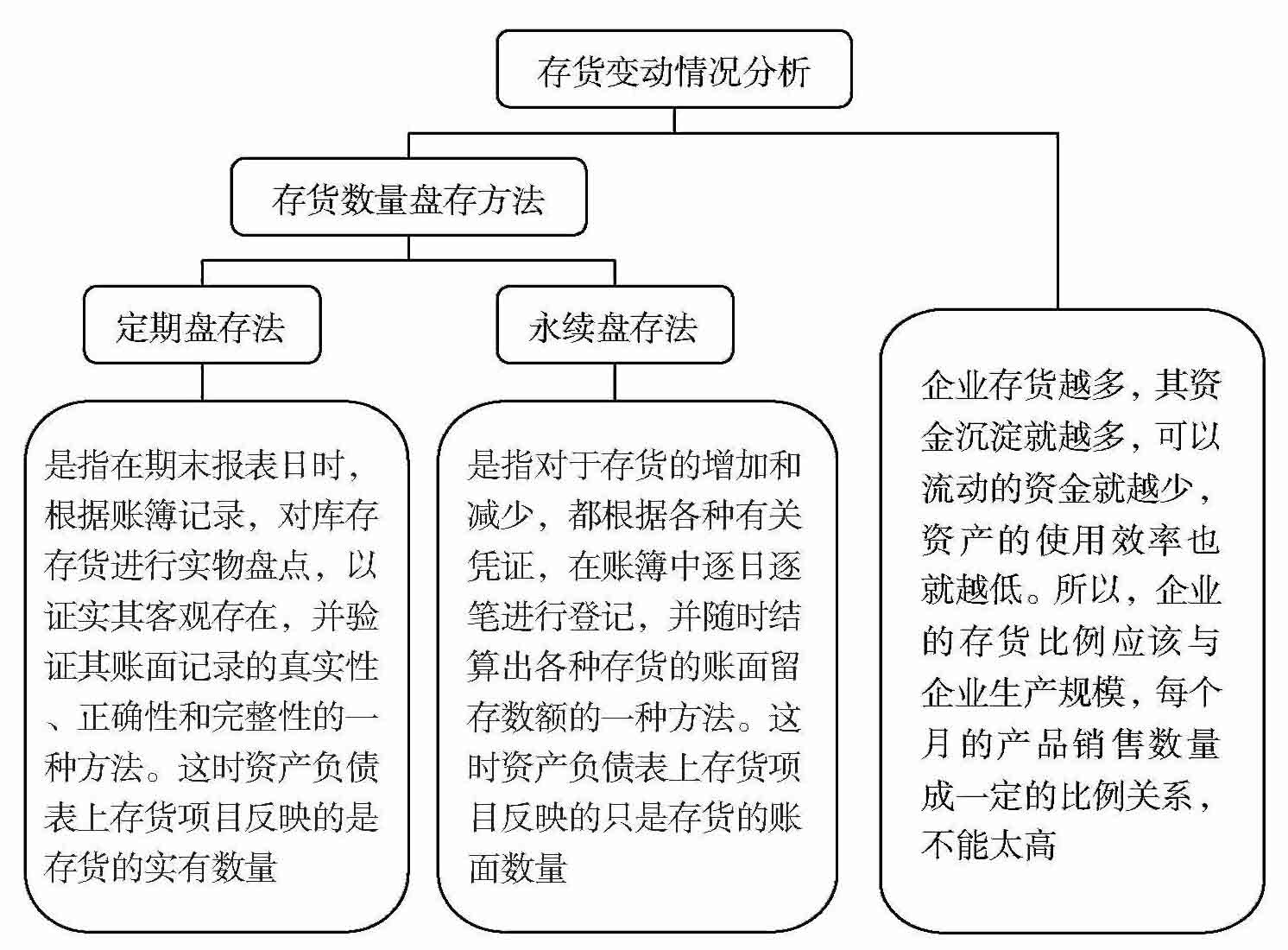 存货变动情况分析

存货数量盘存方法

定期盘存法

永续盘存法

是指在期末报表日时，根据账簿记录，对库存存货进行实物盘点，以证实其客观存在，并验证其账面记录的真实性、正确性和完整性的一种方法。这时资产负债表上存货项目反映的是存货的实有数量

是指对于存货的增加和减少，都根据各种有关凭证，在账簿中逐日逐笔进行登记，并随时结算出各种存货的账面留存数额的一种方法。这时资产负债表上存货项目反映的只是存货的账面数量

企业存货越多，其资金沉淀就越多，可以流动的资金就越少，资产的使用效率也就越低。所以，企业的存货比例应该与企业生产规模，每个月的产品销售数量成一定的比例关系，不能太高